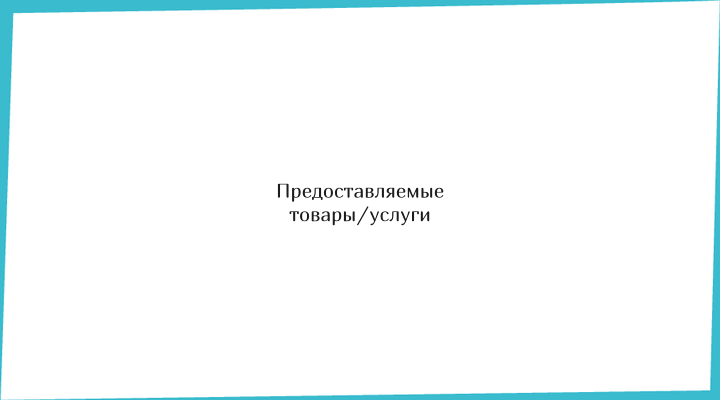 Предоставляемые товары/услуги